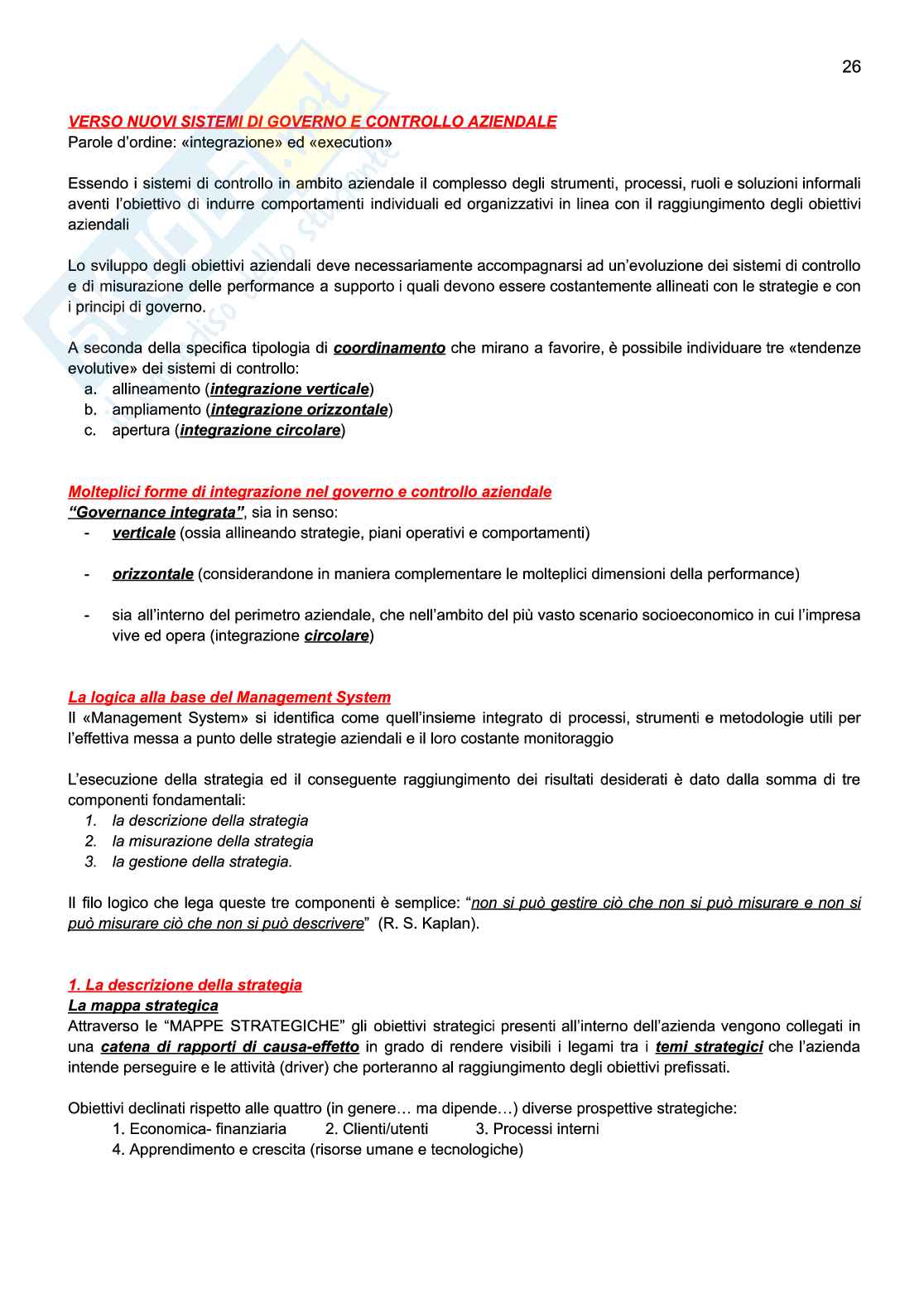 26

VERSO NUOVI SISTEMI DI GOVERNO E CONTROLLO AZIENDALE
Parole d'ordine: «integrazione» ed «execution»

Essendo i sistemi di controllo in ambito aziendale il complesso degli strumenti, processi, ruoli e soluzioni informali aventi l'obiettivo di indurre comportamenti individuali ed organizzativi in linea con il raggiungimento degli obiettivi aziendali

Lo sviluppo degli obiettivi aziendali deve necessariamente accompagnarsi ad un'evoluzione dei sistemi di controllo e di misurazione delle performance a supporto i quali devono essere costantemente allineati con le strategie e con i principi di governo.

A seconda della specifica tipologia di coordinamento che mirano a favorire, è possibile individuare tre «tendenze evolutive» dei sistemi di controllo:
a. allineamento (integrazione verticale)
b. ampliamento (integrazione orizzontale)
c. apertura (integrazione circolare)

Molteplici forme di integrazione nel governo e controllo aziendale
"Governance integrata", sia in senso:
- verticale (ossia allineando strategie, piani operativi e comportamenti)

- orizzontale (considerandone in maniera complementare le molteplici dimensioni della performance)

- sia all'interno del perimetro aziendale, che nell'ambito del più vasto scenario socioeconomico in cui l'impresa vive ed opera (integrazione circolare)

La logica alla base del Management System
Il «Management System» si identifica come quell'insieme integrato di processi, strumenti e metodologie utili per l'effettiva messa a punto delle strategie aziendali e il loro costante monitoraggio

L'esecuzione della strategia ed il conseguente raggiungimento dei risultati desiderati è dato dalla somma di tre componenti fondamentali:
1. la descrizione della strategia
2. la misurazione della strategia
3. la gestione della strategia.

Il filo logico che lega queste tre componenti è semplice: "non si può gestire ciò che non si può misurare e non si può misurare ciò che non si può descrivere" (R. S. Kaplan).

1. La descrizione della strategia
La mappa strategica
Attraverso le "MAPPE STRATEGICHE" gli obiettivi strategici presenti all'interno dell'azienda vengono collegati in una catena di rapporti di causa-effetto in grado di rendere visibili i legami tra i temi strategici che l'azienda intende perseguire e le attività (driver) che porteranno al raggiungimento degli obiettivi prefissati.

Obiettivi declinati rispetto alle quattro (in genere… ma dipende…) diverse prospettive strategiche:
1. Economica- finanziaria 2. Clienti/utenti 3. Processi interni
4. Apprendimento e crescita (risorse umane e tecnologiche)